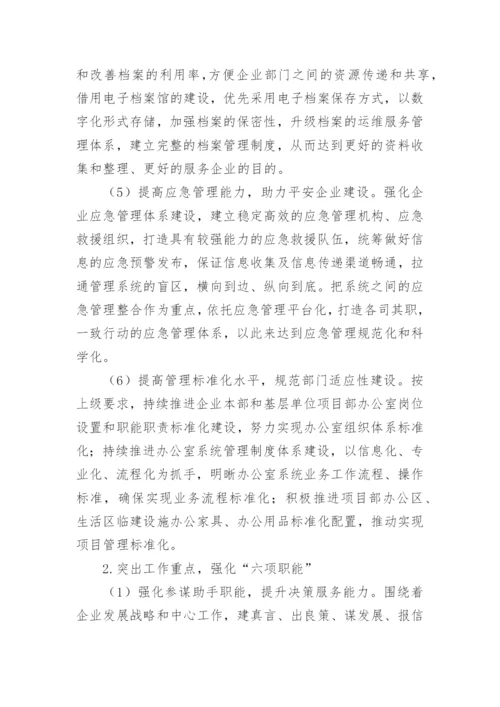 和改善档案的利用率，方便企业部门之间的资源传递和共享，借用电子档案馆的建设，优先采用电子档案保存方式，以数字化形式存储，加强档案的保密性，升级档案的运维服务管理体系，建立完整的档案管理制度，从而达到更好的资料收集和整理、更好的服务企业的目的。

（5）提高应急管理能力，助力平安企业建设。强化企业应急管理体系建设，建立稳定高效的应急管理机构、应急救援组织，打造具有较强能力的应急救援队伍，统筹做好信息的应急预警发布，保证信息收集及信息传递渠道畅通，拉通管理系统的盲区，横向到边、纵向到底。把系统之间的应急管理整合作为重点，依托应急管理平台化，打造各司其职，一致行动的应急管理体系，以此来达到应急管理规范化和科学化。

（6）提高管理标准化水平，规范部门适应性建设。按上级要求，持续推进企业本部和基层单位项目部办公室岗位设置和职能职责标准化建设，努力实现办公室组织体系标准化；持续推进办公室系统管理制度体系建设，以信息化、专业化、流程化为抓手，明晰办公室系统业务工作流程、操作标准，确保实现业务流程标准化；积极推进项目部办公区、生活区临建设施办公家具、办公用品标准化配置，推动实现项目管理标准化。

2.突出工作重点，强化“六项职能”

（1）强化参谋助手职能，提升决策服务能力。围绕着企业发展战略和中心工作，建真言、出良策、谋发展、报信